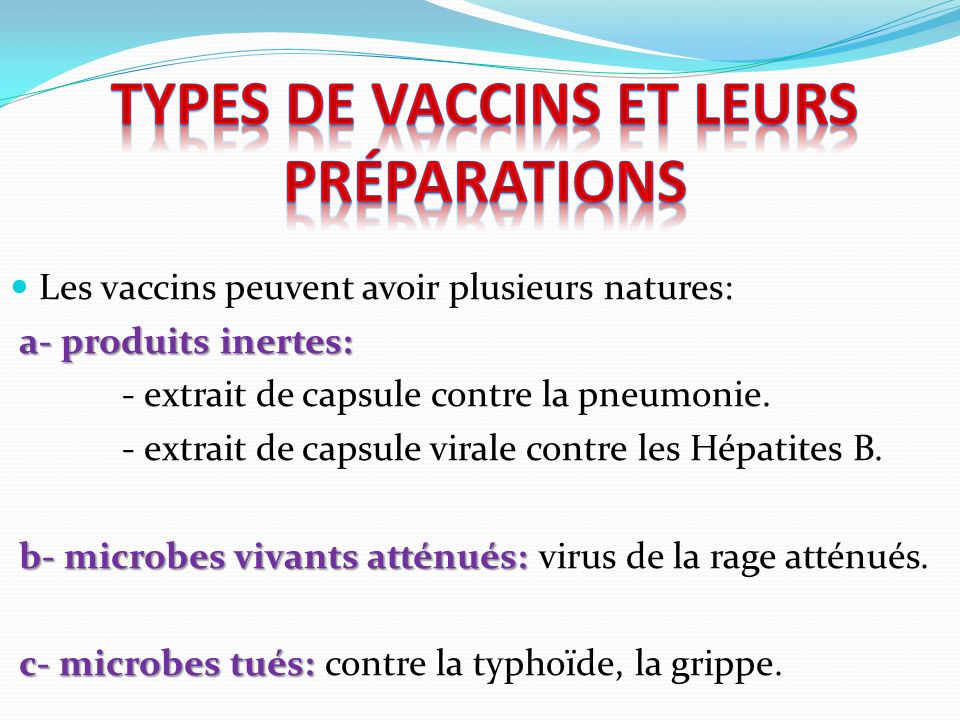 TYPES DE VACCINS ET LEURS PRÉPARATIONS

Les vaccins peuvent avoir plusieurs natures:

a- produits inertes:

- extrait de capsule contre la pneumonie.

- extrait de capsule virale contre les Hépatites B.

b- microbes vivants atténués: virus de la rage atténués.

c- microbes tués: contre la typhoïde, la grippe.